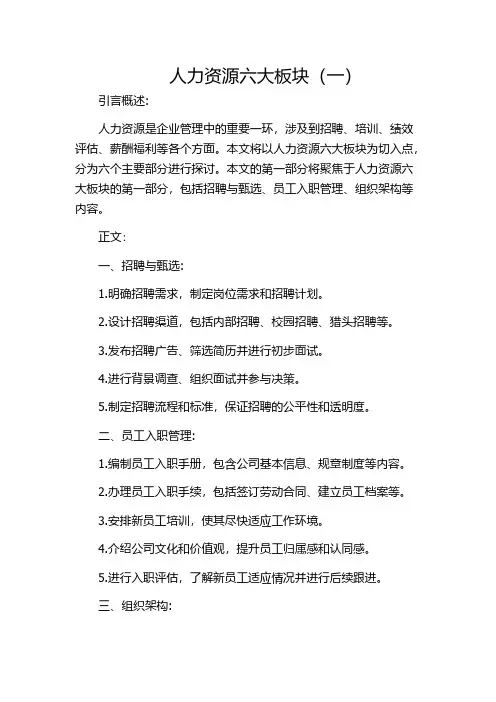 人力资源六大板块（一）

引言概述：

人力资源是企业管理中的重要一环，涉及到招聘、培训、绩效评估、薪酬福利等各个方面。本文将以人力资源六大板块为切入点，分为六个主要部分进行探讨。本文的第一部分将聚焦于人力资源六大板块的第一部分，包括招聘与甄选、员工入职管理、组织架构等内容。

正文：

一、招聘与甄选：

1.明确招聘需求，制定岗位需求和招聘计划。

2.设计招聘渠道，包括内部招聘、校园招聘、猎头招聘等。

3.发布招聘广告、筛选简历并进行初步面试。

4.进行背景调查、组织面试并参与决策。

5.制定招聘流程和标准，保证招聘的公平性和透明度。

二、员工入职管理：

1.编制员工入职手册，包含公司基本信息、规章制度等内容。

2.办理员工入职手续，包括签订劳动合同、建立员工档案等。

3.安排新员工培训，使其尽快适应工作环境。

4.介绍公司文化和价值观，提升员工归属感和认同感。

5.进行入职评估，了解新员工适应情况并进行后续跟进。

三、组织架构：